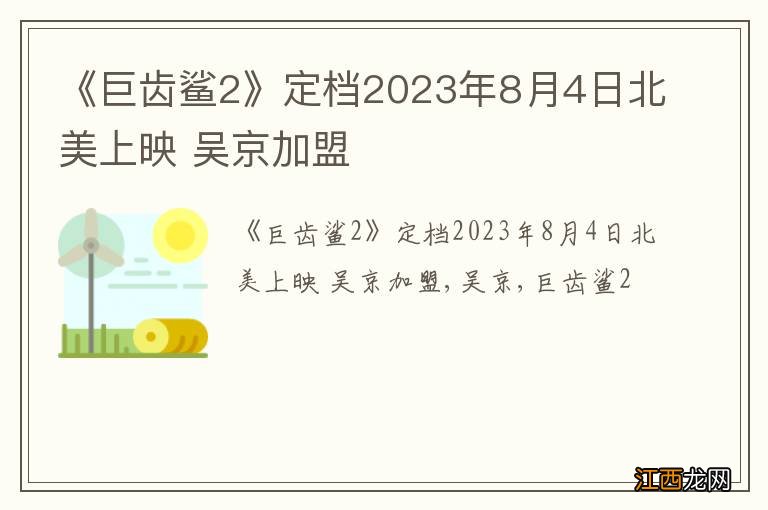 《巨齿鲨2》定档2023年8月4日北美上映 吴京加盟

《巨齿鲨2》定档2023年8月4日北美上映 吴京加盟，吴京，巨齿鲨2

江西龙网